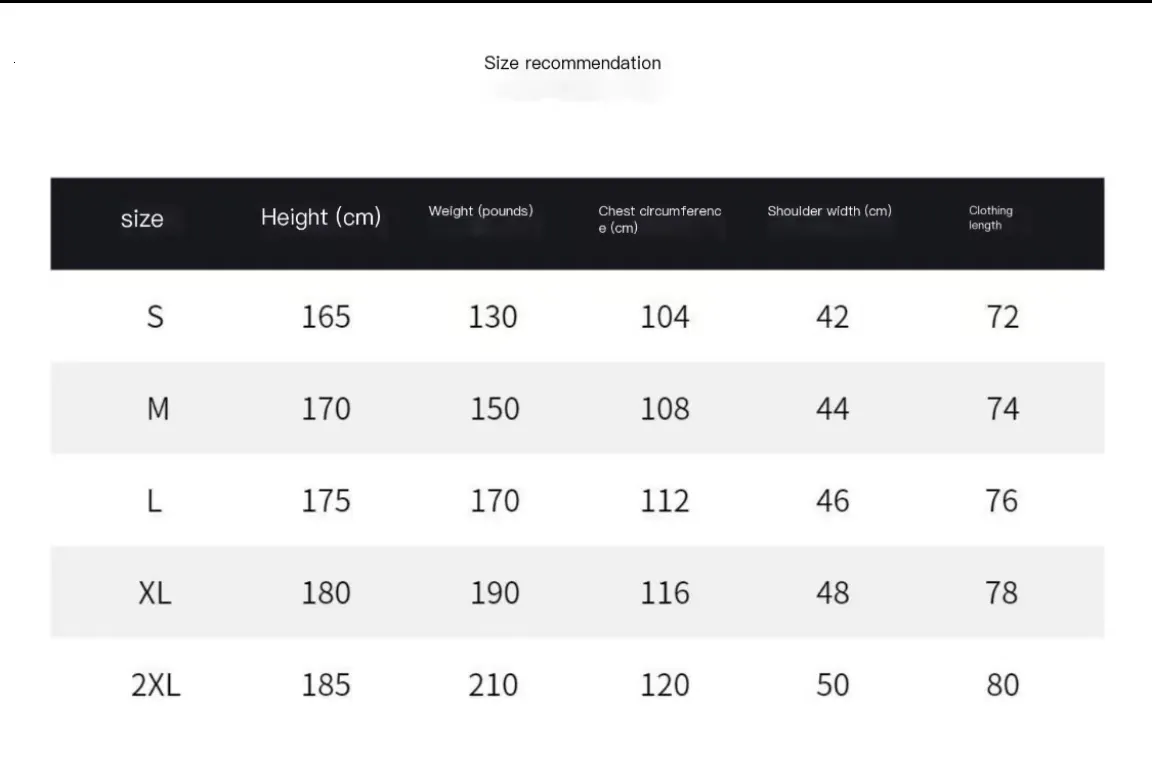 Size recommendation

| size | Height (cm) | Weight (pounds) | Chest circumference (cm) | Shoulder width (cm) | Clothing length |
|---|---|---|---|---|---|
| S | 165 | 130 | 104 | 42 | 72 |
| M | 170 | 150 | 108 | 44 | 74 |
| L | 175 | 170 | 112 | 46 | 76 |
| XL | 180 | 190 | 116 | 48 | 78 |
| 2XL | 185 | 210 | 120 | 50 | 80 |